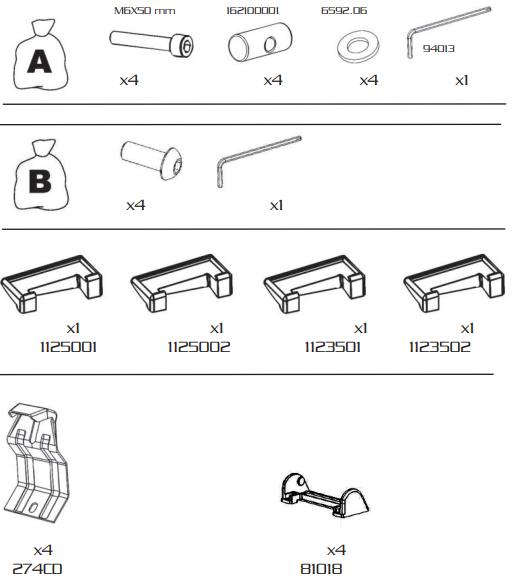 A

M6X50 mm
x4

162100001
x4

6592.06
x4

94013
x1

B

x4

x1

x1
1125001

x1
1125002

x1
1123501

x1
1123502

x4
274CD

x4
81018